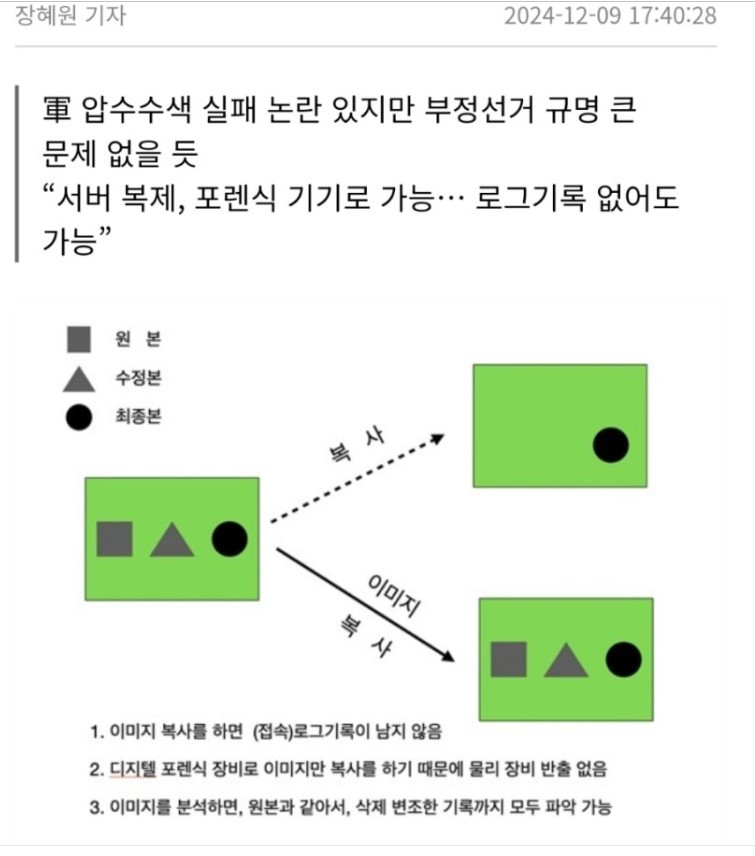 장혜원 기자 2024-12-09 17:40:28

軍 압수수색 실패 논란 있지만 부정선거 규명 큰 문제 없을 듯
“서버 복제, 포렌식 기기로 가능… 로그기록 없어도 가능”

원 본
수정본
최종본

복 사

이미지
복 사

1. 이미지 복사를 하면 (접속)로그기록이 남지 않음
2. 디지텔 포렌식 장비로 이미지만 복사를 하기 때문에 물리 장비 반출 없음
3. 이미지를 분석하면, 원본과 같아서, 삭제 변조한 기록까지 모두 파악 가능